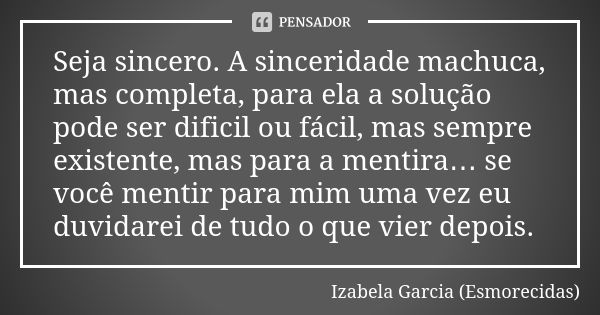 PENSADOR

Seja sincero. A sinceridade machuca, mas completa, para ela a solução pode ser dificil ou fácil, mas sempre existente, mas para a mentira… se você mentir para mim uma vez eu duvidarei de tudo o que vier depois.

Izabela Garcia (Esmorecidas)